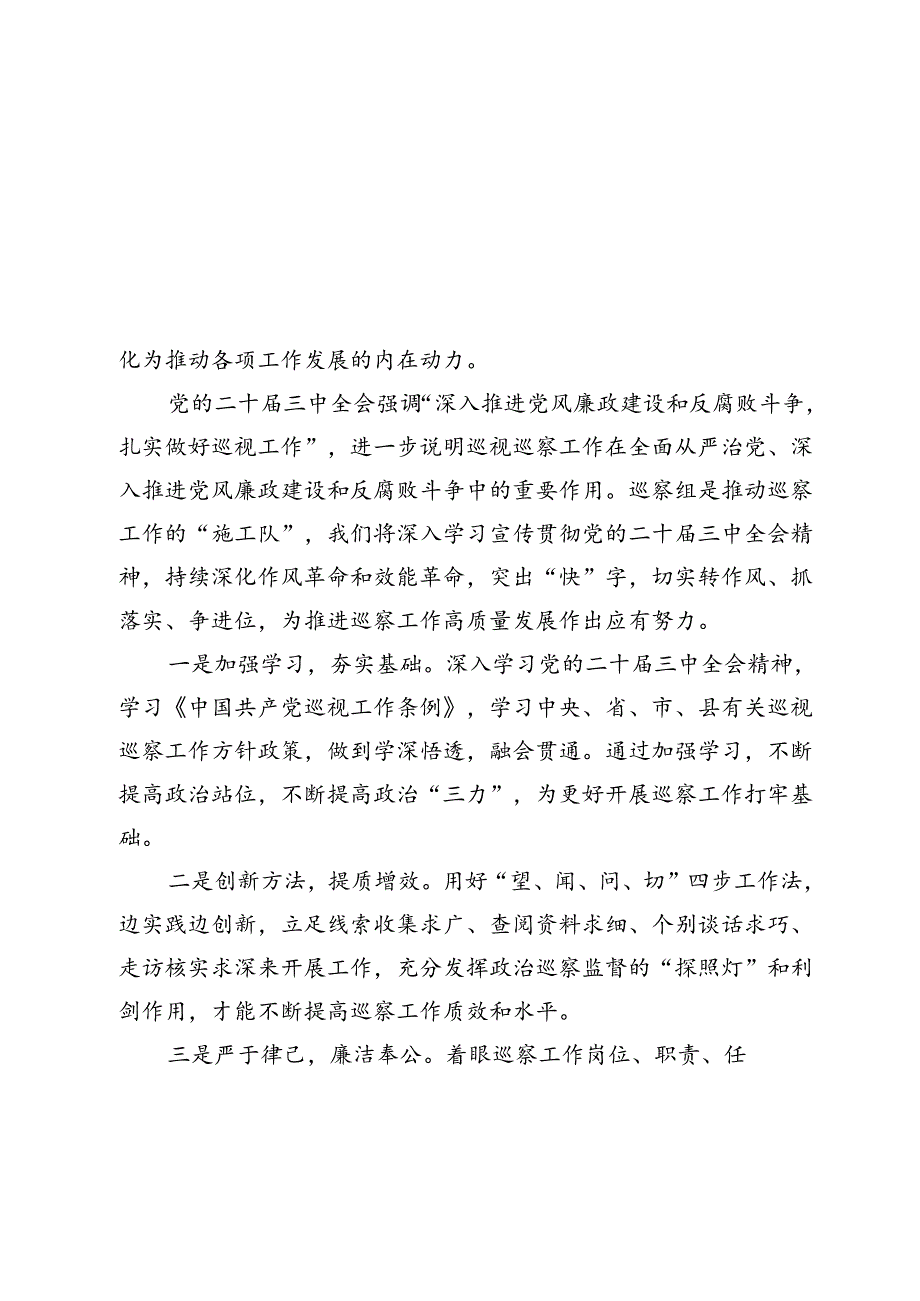 化为推动各项工作发展的内在动力。

党的二十届三中全会强调“深入推进党风廉政建设和反腐败斗争，扎实做好巡视工作”，进一步说明巡视巡察工作在全面从严治党、深入推进党风廉政建设和反腐败斗争中的重要作用。巡察组是推动巡察工作的“施工队”，我们将深入学习宣传贯彻党的二十届三中全会精神，持续深化作风革命和效能革命，突出“快”字，切实转作风、抓落实、争进位，为推进巡察工作高质量发展作出应有努力。

一是加强学习，夯实基础。深入学习党的二十届三中全会精神，学习《中国共产党巡视工作条例》，学习中央、省、市、县有关巡视巡察工作方针政策，做到学深悟透，融会贯通。通过加强学习，不断提高政治站位，不断提高政治“三力”，为更好开展巡察工作打牢基础。

二是创新方法，提质增效。用好“望、闻、问、切”四步工作法，边实践边创新，立足线索收集求广、查阅资料求细、个别谈话求巧、走访核实求深来开展工作，充分发挥政治巡察监督的“探照灯”和利剑作用，才能不断提高巡察工作质效和水平。

三是严于律己，廉洁奉公。着眼巡察工作岗位、职责、任